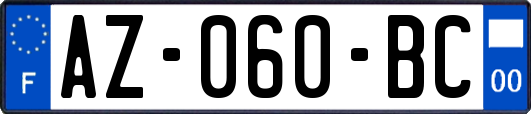 F
AZ-060-BC
00